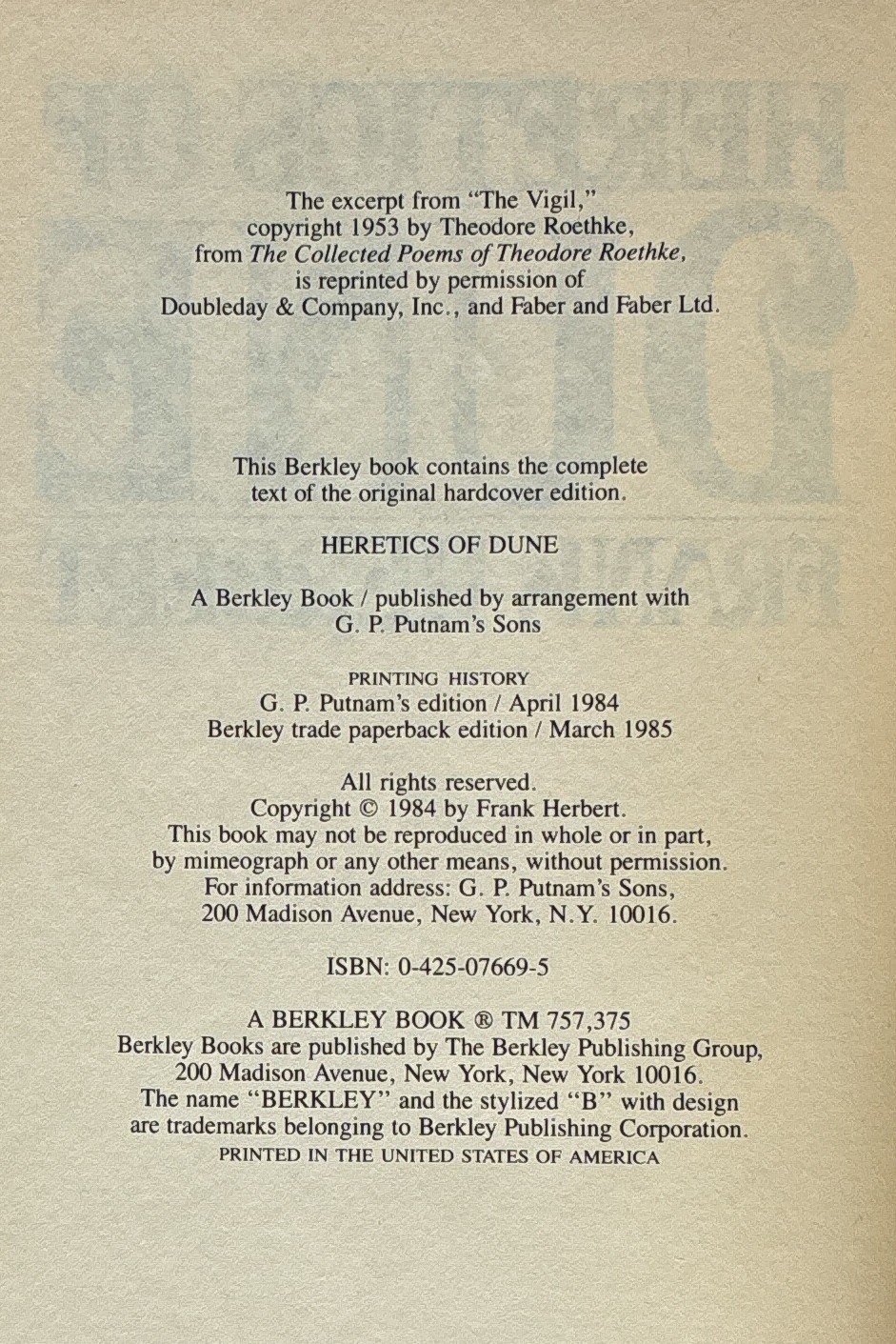 The excerpt from "The Vigil," copyright 1953 by Theodore Roethke, from The Collected Poems of Theodore Roethke, is reprinted by permission of Doubleday & Company, Inc., and Faber and Faber Ltd.

This Berkley book contains the complete text of the original hardcover edition.

HERETICS OF DUNE

A Berkley Book / published by arrangement with G. P. Putnam's Sons

PRINTING HISTORY
G. P. Putnam's edition / April 1984
Berkley trade paperback edition / March 1985

All rights reserved.
Copyright © 1984 by Frank Herbert.
This book may not be reproduced in whole or in part, by mimeograph or any other means, without permission.
For information address: G. P. Putnam's Sons, 200 Madison Avenue, New York, N.Y. 10016.

ISBN: 0-425-07669-5

A BERKLEY BOOK ® TM 757,375
Berkley Books are published by The Berkley Publishing Group, 200 Madison Avenue, New York, New York 10016.
The name "BERKLEY" and the stylized "B" with design are trademarks belonging to Berkley Publishing Corporation.
PRINTED IN THE UNITED STATES OF AMERICA